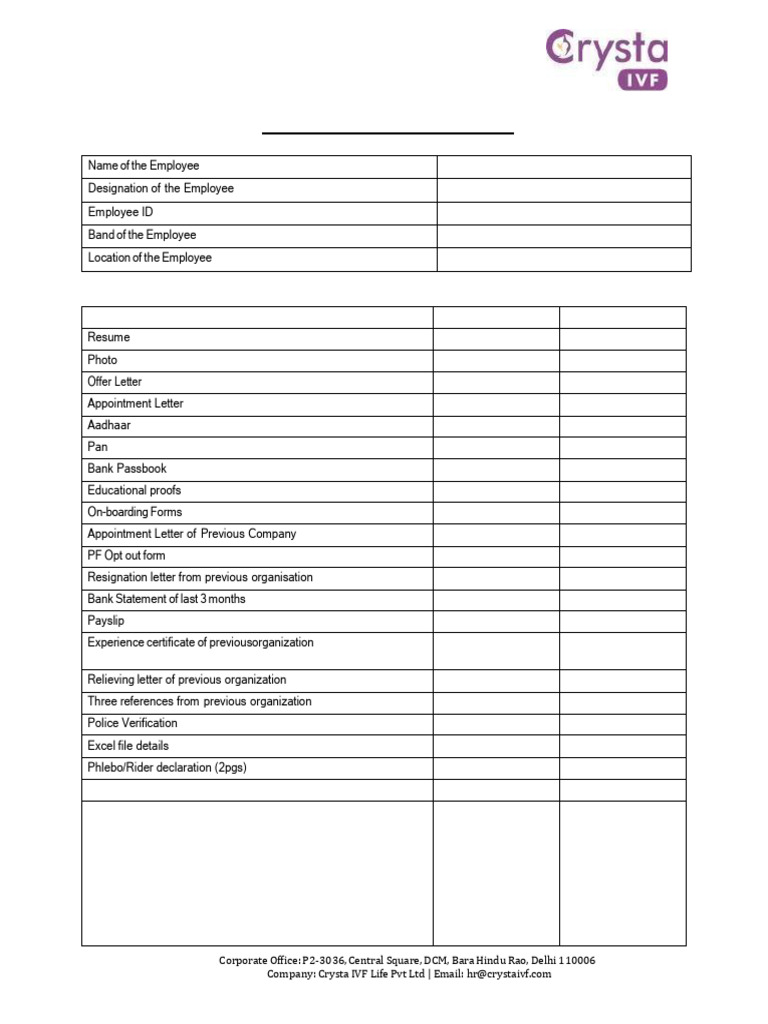 Crysta IVF

| Name of the Employee | |
|---|---|
| Designation of the Employee | |
| Employee ID | |
| Band of the Employee | |
| Location of the Employee | |

| | | |
|---|---|---|
| Resume | | |
| Photo | | |
| Offer Letter | | |
| Appointment Letter | | |
| Aadhaar | | |
| Pan | | |
| Bank Passbook | | |
| Educational proofs | | |
| On-boarding Forms | | |
| Appointment Letter of Previous Company | | |
| PF Opt out form | | |
| Resignation letter from previous organisation | | |
| Bank Statement of last 3 months | | |
| Payslip | | |
| Experience certificate of previousorganization | | |
| Relieving letter of previous organization | | |
| Three references from previous organization | | |
| Police Verification | | |
| Excel file details | | |
| Phlebo/Rider declaration (2pgs) | | |
| | | |
| | | |

Corporate Office: P2-3036, Central Square, DCM, Bara Hindu Rao, Delhi 110006
Company: Crysta IVF Life Pvt Ltd | Email: hr@crystaivf.com